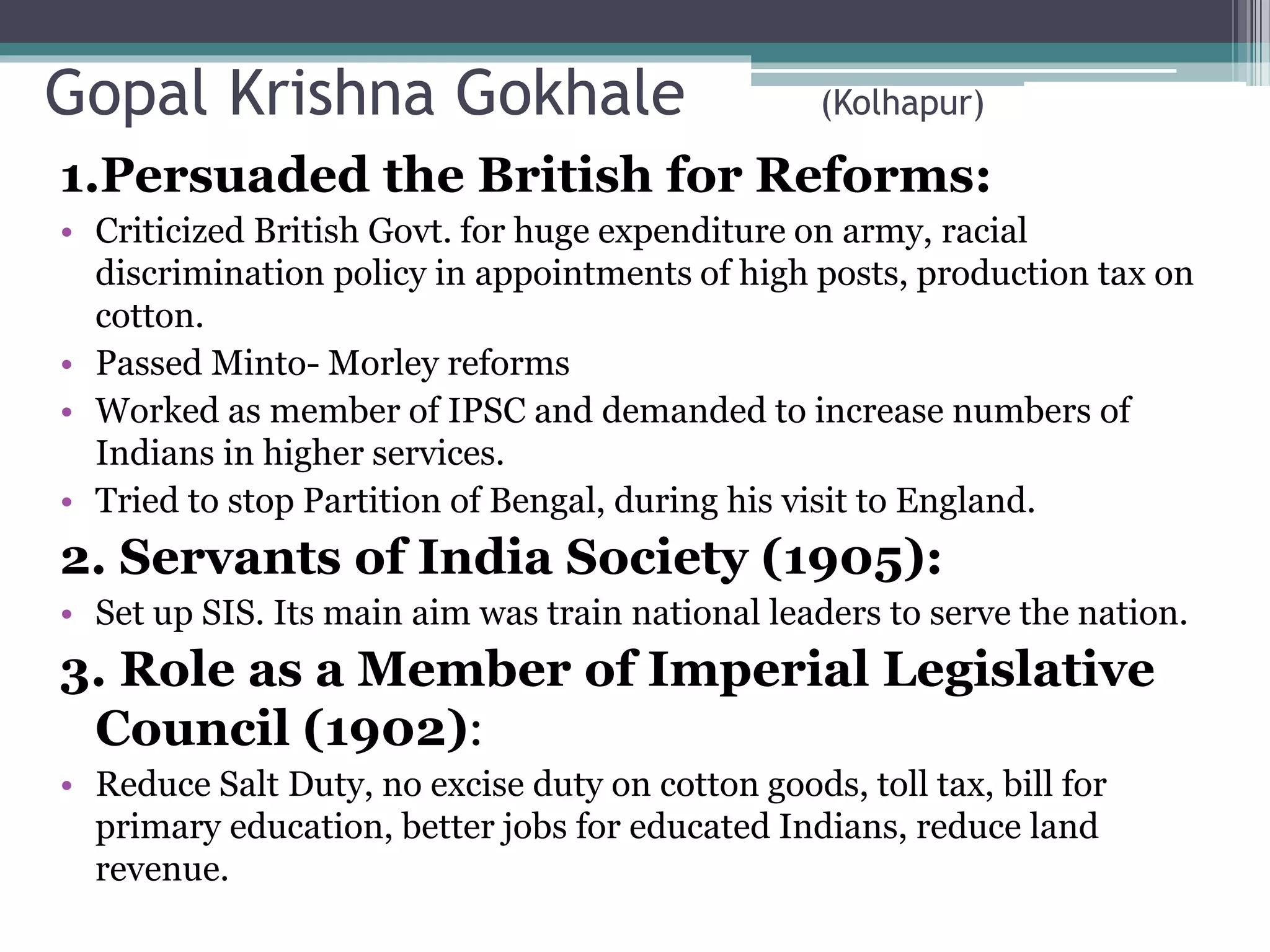 Gopal Krishna Gokhale (Kolhapur)

1.Persuaded the British for Reforms:

• Criticized British Govt. for huge expenditure on army, racial discrimination policy in appointments of high posts, production tax on cotton.
• Passed Minto- Morley reforms
• Worked as member of IPSC and demanded to increase numbers of Indians in higher services.
• Tried to stop Partition of Bengal, during his visit to England.

2. Servants of India Society (1905):

• Set up SIS. Its main aim was train national leaders to serve the nation.

3. Role as a Member of Imperial Legislative Council (1902):

• Reduce Salt Duty, no excise duty on cotton goods, toll tax, bill for primary education, better jobs for educated Indians, reduce land revenue.